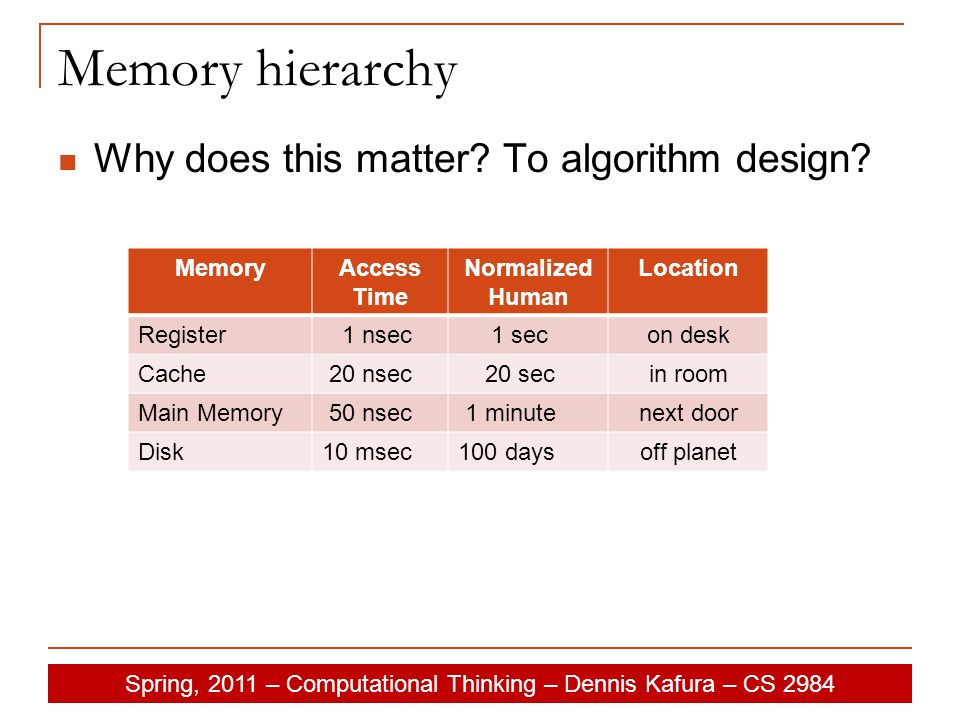 Memory hierarchy

Why does this matter? To algorithm design?

| Memory | Access Time | Normalized Human | Location |
|---|---|---|---|
| Register | 1 nsec | 1 sec | on desk |
| Cache | 20 nsec | 20 sec | in room |
| Main Memory | 50 nsec | 1 minute | next door |
| Disk | 10 msec | 100 days | off planet |

Spring, 2011 – Computational Thinking – Dennis Kafura – CS 2984